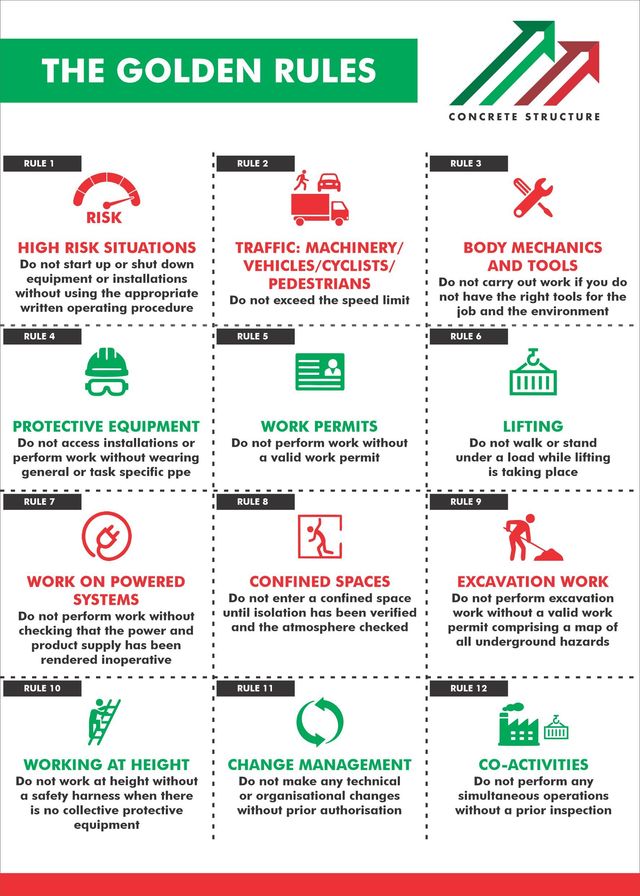 THE GOLDEN RULES

CONCRETE STRUCTURE

RULE 1

RISK

HIGH RISK SITUATIONS
Do not start up or shut down equipment or installations without using the appropriate written operating procedure

RULE 2

TRAFFIC: MACHINERY/ VEHICLES/CYCLISTS/ PEDESTRIANS
Do not exceed the speed limit

RULE 3

BODY MECHANICS AND TOOLS
Do not carry out work if you do not have the right tools for the job and the environment

RULE 4

PROTECTIVE EQUIPMENT
Do not access installations or perform work without wearing general or task specific ppe

RULE 5

WORK PERMITS
Do not perform work without a valid work permit

RULE 6

LIFTING
Do not walk or stand under a load while lifting is taking place

RULE 7

WORK ON POWERED SYSTEMS
Do not perform work without checking that the power and product supply has been rendered inoperative

RULE 8

CONFINED SPACES
Do not enter a confined space until isolation has been verified and the atmosphere checked

RULE 9

EXCAVATION WORK
Do not perform excavation work without a valid work permit comprising a map of all underground hazards

RULE 10

WORKING AT HEIGHT
Do not work at height without a safety harness when there is no collective protective equipment

RULE 11

CHANGE MANAGEMENT
Do not make any technical or organisational changes without prior authorisation

RULE 12

CO-ACTIVITIES
Do not perform any simultaneous operations without a prior inspection